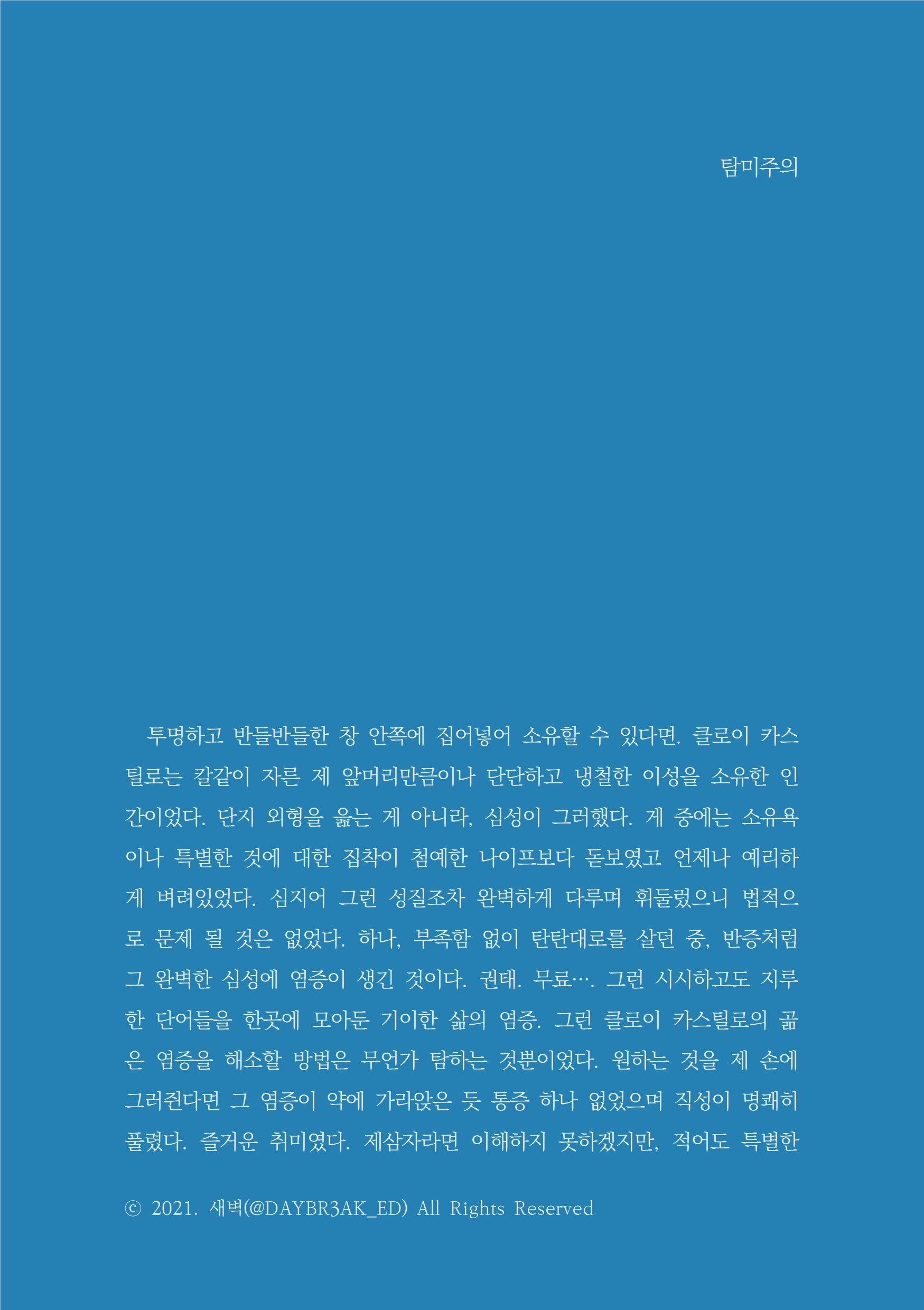 탐미주의

투명하고 반들반들한 창 안쪽에 집어넣어 소유할 수 있다면. 클로이 카스틸로는 칼같이 자른 제 앞머리만큼이나 단단하고 냉철한 이성을 소유한 인간이었다. 단지 외형을 읊는 게 아니라, 심성이 그러했다. 게 중에는 소유욕이나 특별한 것에 대한 집착이 첨예한 나이프보다 돋보였고 언제나 예리하게 벼려있었다. 심지어 그런 성질조차 완벽하게 다루며 휘둘렀으니 법적으로 문제 될 것은 없었다. 하나, 부족함 없이 탄탄대로를 살던 중, 반증처럼 그 완벽한 심성에 염증이 생긴 것이다. 권태. 무료…. 그런 시시하고도 지루한 단어들을 한곳에 모아둔 기이한 삶의 염증. 그런 클로이 카스틸로의 곪은 염증을 해소할 방법은 무언가 탐하는 것뿐이었다. 원하는 것을 제 손에 그러쥔다면 그 염증이 약에 가라앉은 듯 통증 하나 없었으며 직성이 명쾌히 풀렸다. 즐거운 취미였다. 제삼자라면 이해하지 못하겠지만, 적어도 특별한

ⓒ 2021. 새벽(@DAYBR3AK_ED) All Rights Reserved